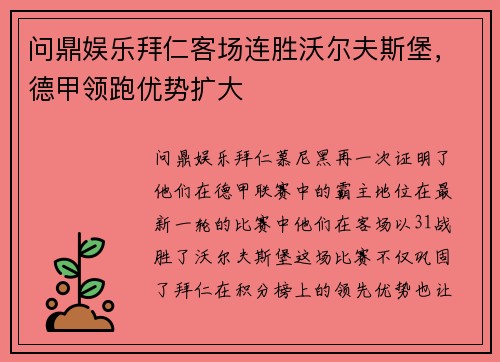 问鼎娱乐拜仁客场连胜沃尔夫斯堡，德甲领跑优势扩大

问鼎娱乐拜仁慕尼黑再一次证明了他们在德甲联赛中的霸主地位在最新一轮的比赛中他们在客场以31战胜了沃尔夫斯堡这场比赛不仅巩固了拜仁在积分榜上的领先优势也让